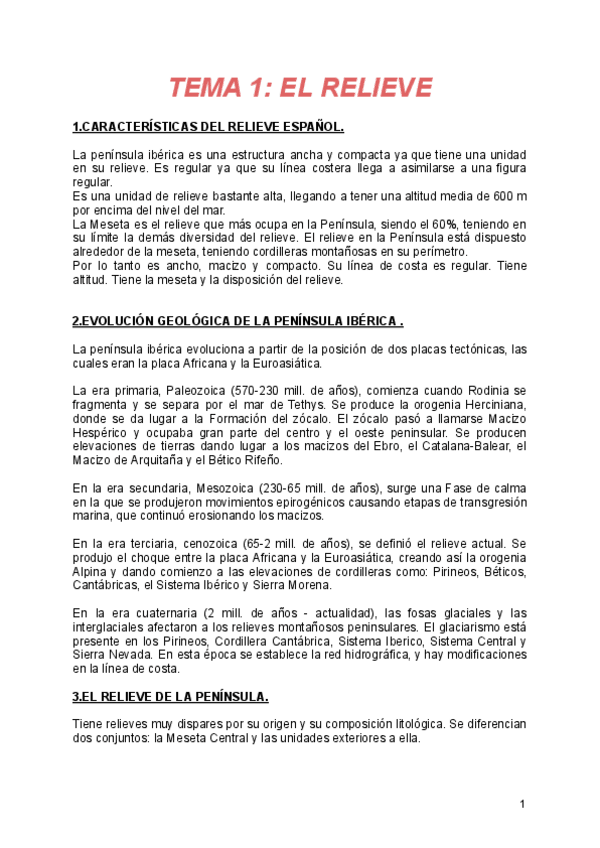 TEMA 1: EL RELIEVE

1.CARACTERÍSTICAS DEL RELIEVE ESPAÑOL.

La península ibérica es una estructura ancha y compacta ya que tiene una unidad en su relieve. Es regular ya que su línea costera llega a asimilarse a una figura regular.
Es una unidad de relieve bastante alta, llegando a tener una altitud media de 600 m por encima del nivel del mar.
La Meseta es el relieve que más ocupa en la Península, siendo el 60%, teniendo en su límite la demás diversidad del relieve. El relieve en la Península está dispuesto alrededor de la meseta, teniendo cordilleras montañosas en su perímetro.
Por lo tanto es ancho, macizo y compacto. Su línea de costa es regular. Tiene altitud. Tiene la meseta y la disposición del relieve.

2.EVOLUCIÓN GEOLÓGICA DE LA PENÍNSULA IBÉRICA .

La península ibérica evoluciona a partir de la posición de dos placas tectónicas, las cuales eran la placa Africana y la Euroasiática.

La era primaria, Paleozoica (570-230 mill. de años), comienza cuando Rodinia se fragmenta y se separa por el mar de Tethys. Se produce la orogenia Herciniana, donde se da lugar a la Formación del zócalo. El zócalo pasó a llamarse Macizo Hespérico y ocupaba gran parte del centro y el oeste peninsular. Se producen elevaciones de tierras dando lugar a los macizos del Ebro, el Catalana-Balear, el Macizo de Arquitaña y el Bético Rifeño.

En la era secundaria, Mesozoica (230-65 mill. de años), surge una Fase de calma en la que se produjeron movimientos epirogénicos causando etapas de transgresión marina, que continuó erosionando los macizos.

En la era terciaria, cenozoica (65-2 mill. de años), se definió el relieve actual. Se produjo el choque entre la placa Africana y la Euroasiática, creando así la orogenia Alpina y dando comienzo a las elevaciones de cordilleras como: Pirineos, Béticos, Cantábricas, el Sistema Ibérico y Sierra Morena.

En la era cuaternaria (2 mill. de años - actualidad), las fosas glaciales y las interglaciales afectaron a los relieves montañosos peninsulares. El glaciarismo está presente en los Pirineos, Cordillera Cantábrica, Sistema Iberico, Sistema Central y Sierra Nevada. En esta época se establece la red hidrográfica, y hay modificaciones en la línea de costa.

3.EL RELIEVE DE LA PENÍNSULA.

Tiene relieves muy dispares por su origen y su composición litológica. Se diferencian dos conjuntos: la Meseta Central y las unidades exteriores a ella.

1